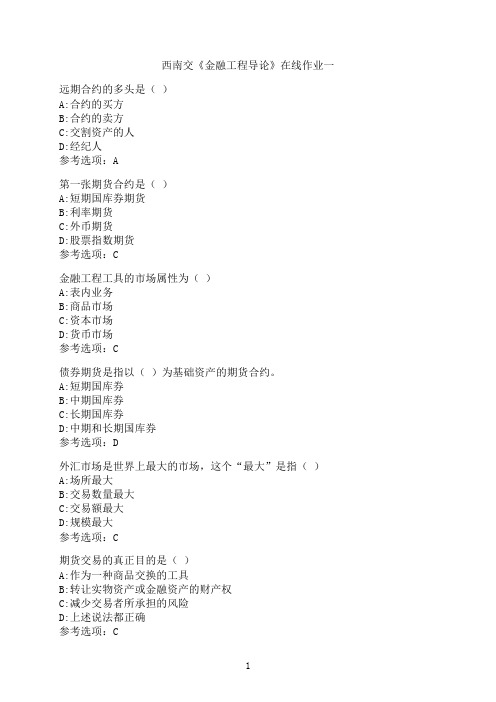 西南交《金融工程导论》在线作业一

远期合约的多头是（ ）
A:合约的买方
B:合约的卖方
C:交割资产的人
D:经纪人
参考选项：A

第一张期货合约是（ ）
A:短期国库券期货
B:利率期货
C:外币期货
D:股票指数期货
参考选项：C

金融工程工具的市场属性为（ ）
A:表内业务
B:商品市场
C:资本市场
D:货币市场
参考选项：C

债券期货是指以（ ）为基础资产的期货合约。
A:短期国库券
B:中期国库券
C:长期国库券
D:中期和长期国库券
参考选项：D

外汇市场是世界上最大的市场，这个“最大”是指（ ）
A:场所最大
B:交易数量最大
C:交易额最大
D:规模最大
参考选项：C

期货交易的真正目的是（ ）
A:作为一种商品交换的工具
B:转让实物资产或金融资产的财产权
C:减少交易者所承担的风险
D:上述说法都正确
参考选项：C

1